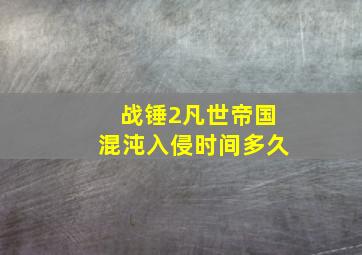 战锤2凡世帝国
混沌入侵时间多久